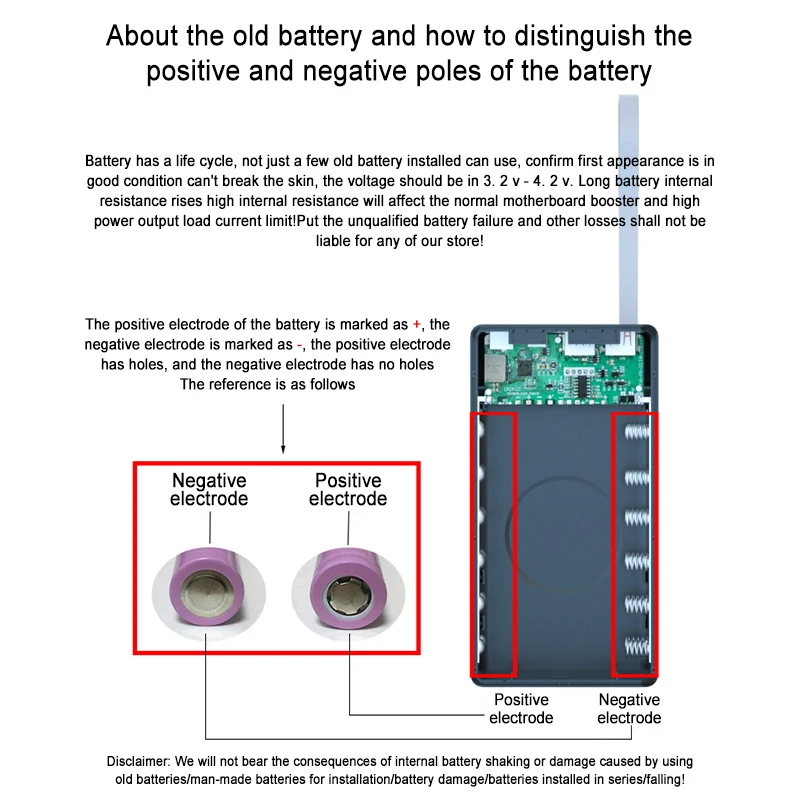 About the old battery and how to distinguish the positive and negative poles of the battery

Battery has a life cycle, not just a few old battery installed can use, confirm first appearance is in good condition can't break the skin, the voltage should be in 3. 2 v - 4. 2 v. Long battery internal resistance rises high internal resistance will affect the normal motherboard booster and high power output load current limit!Put the unqualified battery failure and other losses shall not be liable for any of our store!

The positive electrode of the battery is marked as +, the negative electrode is marked as -, the positive electrode has holes, and the negative electrode has no holes
The reference is as follows

Negative electrode

Positive electrode

Positive electrode

Negative electrode

Disclaimer: We will not bear the consequences of internal battery shaking or damage caused by using old batteries/man-made batteries for installation/battery damage/batteries installed in series/falling!